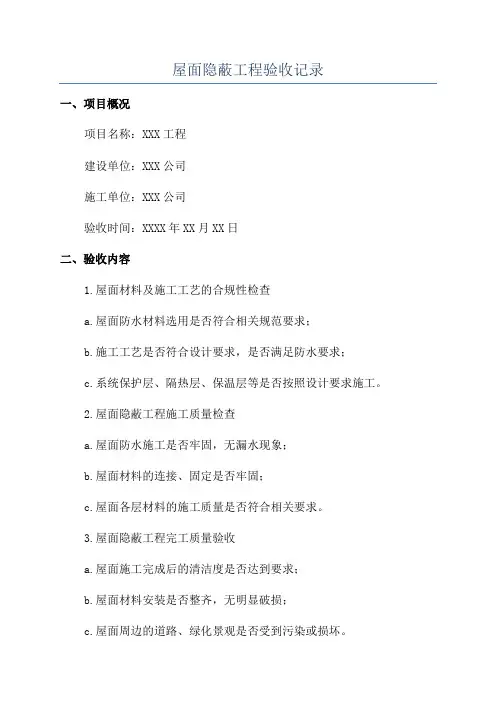 屋面隐蔽工程验收记录

一、项目概况

项目名称：XXX 工程

建设单位：XXX 公司

施工单位：XXX 公司

验收时间：XXXX 年 XX 月 XX 日

二、验收内容

1.屋面材料及施工工艺的合规性检查

a.屋面防水材料选用是否符合相关规范要求；

b.施工工艺是否符合设计要求，是否满足防水要求；

c.系统保护层、隔热层、保温层等是否按照设计要求施工。

2.屋面隐蔽工程施工质量检查

a.屋面防水施工是否牢固，无漏水现象；

b.屋面材料的连接、固定是否牢固；

c.屋面各层材料的施工质量是否符合相关要求。

3.屋面隐蔽工程完工质量验收

a.屋面施工完成后的清洁度是否达到要求；

b.屋面材料安装是否整齐，无明显破损；

c.屋面周边的道路、绿化景观是否受到污染或损坏。